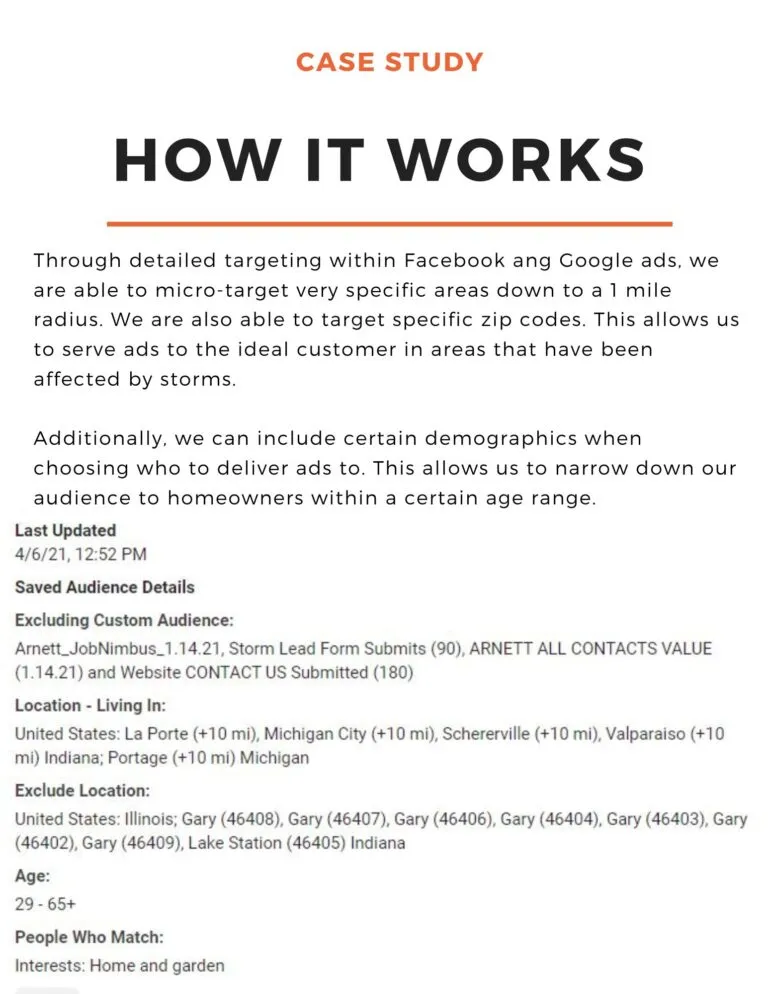 CASE STUDY

HOW IT WORKS

Through detailed targeting within Facebook ang Google ads, we are able to micro-target very specific areas down to a 1 mile radius. We are also able to target specific zip codes. This allows us to serve ads to the ideal customer in areas that have been affected by storms.

Additionally, we can include certain demographics when choosing who to deliver ads to. This allows us to narrow down our audience to homeowners within a certain age range.

Last Updated
4/6/21, 12:52 PM

Saved Audience Details

Excluding Custom Audience:
Arnett_JobNimbus_1.14.21, Storm Lead Form Submits (90), ARNETT ALL CONTACTS VALUE (1.14.21) and Website CONTACT US Submitted (180)

Location - Living In:
United States: La Porte (+10 mi), Michigan City (+10 mi), Schererville (+10 mi), Valparaiso (+10 mi) Indiana; Portage (+10 mi) Michigan

Exclude Location:
United States: Illinois; Gary (46408), Gary (46407), Gary (46406), Gary (46404), Gary (46403), Gary (46402), Gary (46409), Lake Station (46405) Indiana

Age:
29 - 65+

People Who Match:
Interests: Home and garden